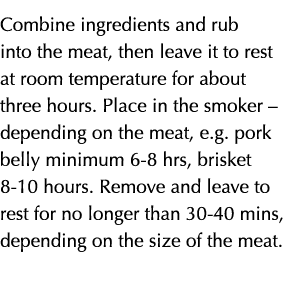 Combine ingredients and rub into the meat, then leave it to rest at room temperature for about three hours. Place in the smoker – depending on the meat, e.g. pork belly minimum 6-8 hrs, brisket 8-10 hours. Remove and leave to rest for no longer than 30-40 mins, depending on the size of the meat.